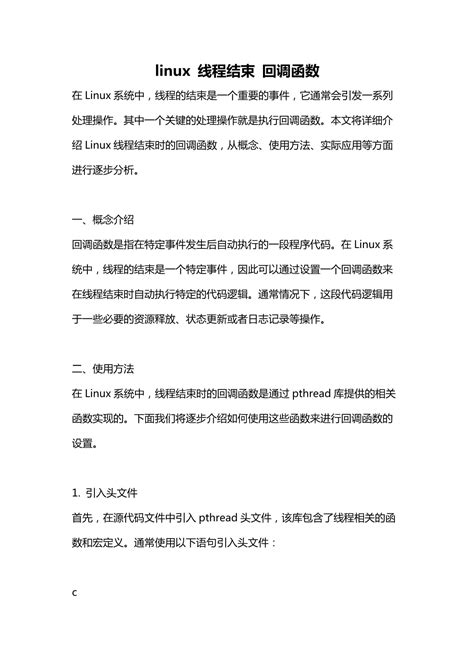 linux 线程结束 回调函数

在 Linux 系统中，线程的结束是一个重要的事件，它通常会引发一系列处理操作。其中一个关键的处理操作就是执行回调函数。本文将详细介绍 Linux 线程结束时的回调函数，从概念、使用方法、实际应用等方面进行逐步分析。

一、概念介绍

回调函数是指在特定事件发生后自动执行的一段程序代码。在 Linux 系统中，线程的结束是一个特定事件，因此可以通过设置一个回调函数来在线程结束时自动执行特定的代码逻辑。通常情况下，这段代码逻辑用于一些必要的资源释放、状态更新或者日志记录等操作。

二、使用方法

在 Linux 系统中，线程结束时的回调函数是通过 pthread 库提供的相关函数实现的。下面我们将逐步介绍如何使用这些函数来进行回调函数的设置。

1. 引入头文件

首先，在源代码文件中引入 pthread 头文件，该库包含了线程相关的函数和宏定义。通常使用以下语句引入头文件：

c